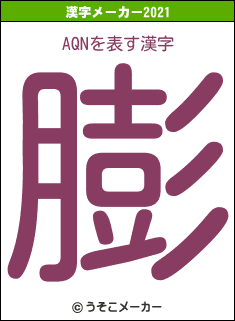 漢字メーカー2021

AQNを表す漢字

膨

© うそこメーカー